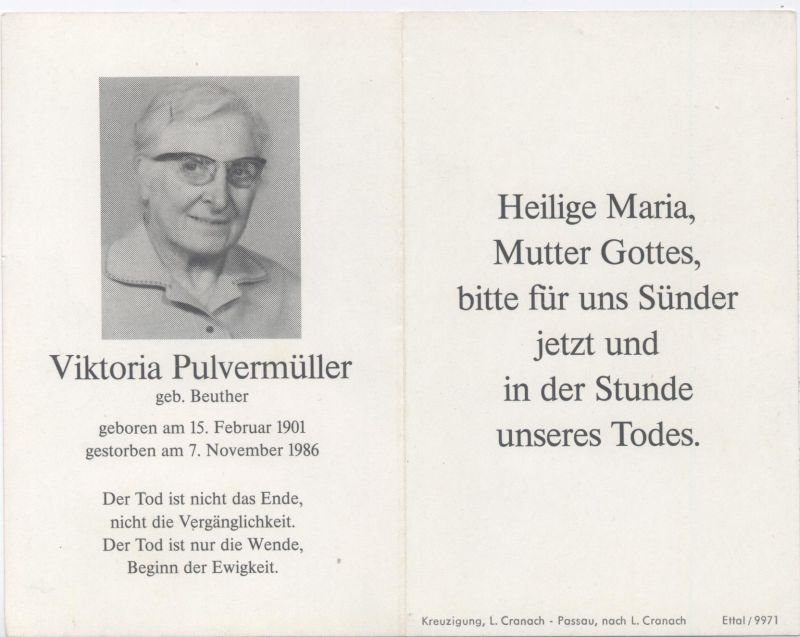 Viktoria Pulvermüller
geb. Beuther

geboren am 15. Februar 1901
gestorben am 7. November 1986

Der Tod ist nicht das Ende,
nicht die Vergänglichkeit.
Der Tod ist nur die Wende,
Beginn der Ewigkeit.

Heilige Maria,
Mutter Gottes,
bitte für uns Sünder
jetzt und
in der Stunde
unseres Todes.

Kreuzigung, L. Cranach - Passau, nach L. Cranach Ettal / 9971